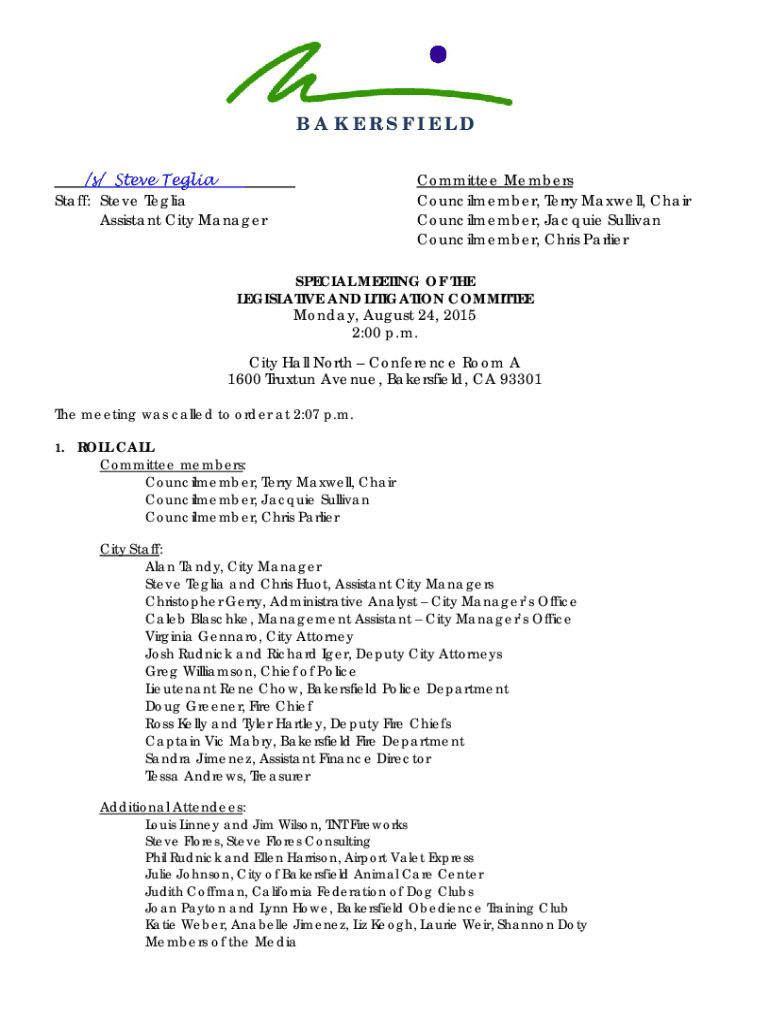 BAKERSFIELD

/s/ Steve Teglia
Staff: Steve Teglia
Assistant City Manager

Committee Members
Councilmember, Terry Maxwell, Chair
Councilmember, Jacquie Sullivan
Councilmember, Chris Parlier

SPECIAL MEETING OF THE
LEGISLATIVE AND LITIGATION COMMITTEE
Monday, August 24, 2015
2:00 p.m.

City Hall North – Conference Room A
1600 Truxtun Avenue, Bakersfield, CA 93301

The meeting was called to order at 2:07 p.m.

1. ROLL CALL
Committee members:
Councilmember, Terry Maxwell, Chair
Councilmember, Jacquie Sullivan
Councilmember, Chris Parlier

City Staff:
Alan Tandy, City Manager
Steve Teglia and Chris Huot, Assistant City Managers
Christopher Gerry, Administrative Analyst – City Manager's Office
Caleb Blaschke, Management Assistant – City Manager's Office
Virginia Gennaro, City Attorney
Josh Rudnick and Richard Iger, Deputy City Attorneys
Greg Williamson, Chief of Police
Lieutenant Rene Chow, Bakersfield Police Department
Doug Greener, Fire Chief
Ross Kelly and Tyler Hartley, Deputy Fire Chiefs
Captain Vic Mabry, Bakersfield Fire Department
Sandra Jimenez, Assistant Finance Director
Tessa Andrews, Treasurer

Additional Attendees:
Louis Linney and Jim Wilson, TNT Fireworks
Steve Flores, Steve Flores Consulting
Phil Rudnick and Ellen Harrison, Airport Valet Express
Julie Johnson, City of Bakersfield Animal Care Center
Judith Coffman, California Federation of Dog Clubs
Joan Payton and Lynn Howe, Bakersfield Obedience Training Club
Katie Weber, Anabelle Jimenez, Liz Keogh, Laurie Weir, Shannon Doty
Members of the Media